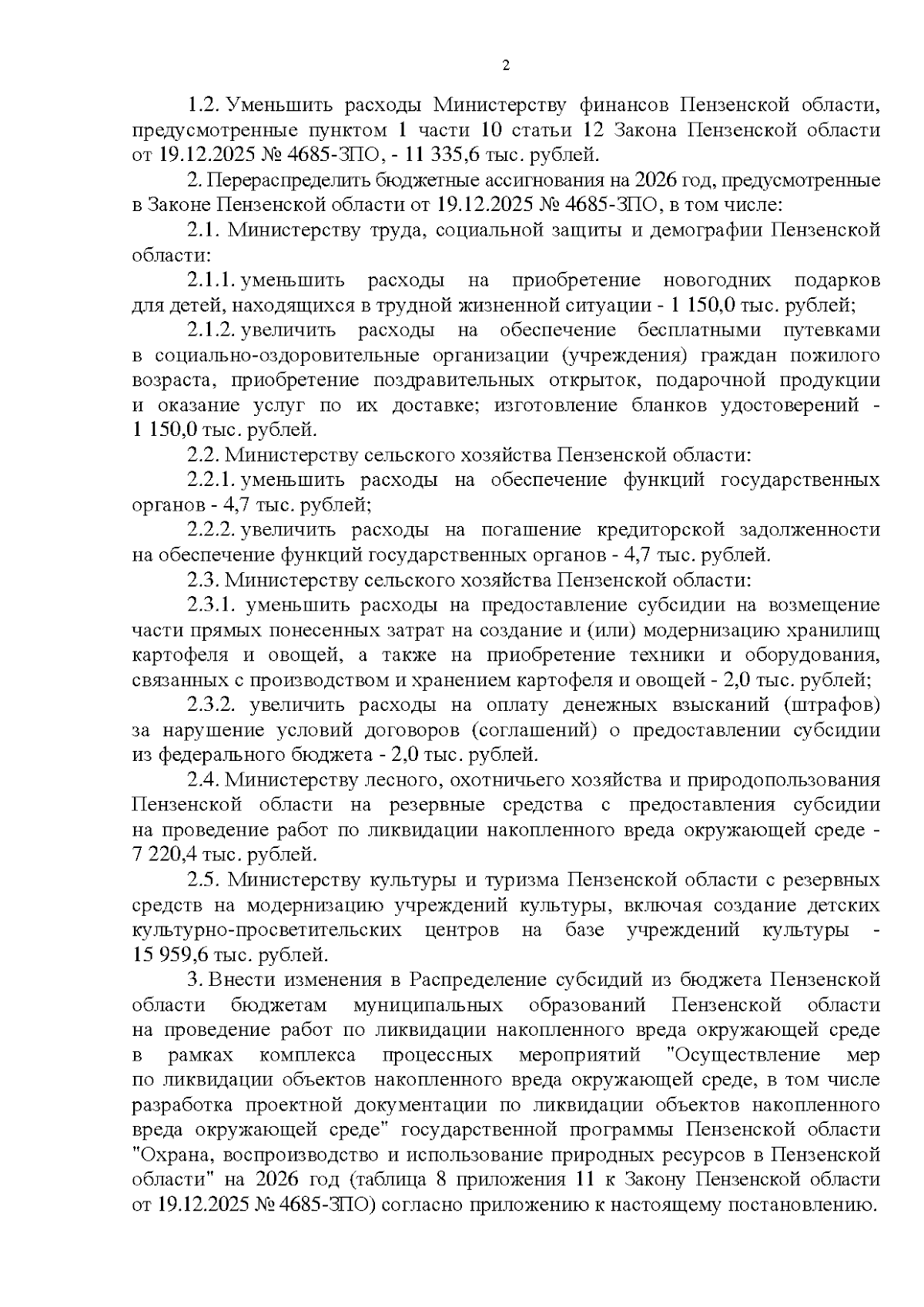 2

1.2. Уменьшить расходы Министерству финансов Пензенской области, предусмотренные пунктом 1 части 10 статьи 12 Закона Пензенской области от 19.12.2025 № 4685-ЗПО, - 11 335,6 тыс. рублей.

2. Перераспределить бюджетные ассигнования на 2026 год, предусмотренные в Законе Пензенской области от 19.12.2025 № 4685-ЗПО, в том числе:

2.1. Министерству труда, социальной защиты и демографии Пензенской области:

2.1.1. уменьшить расходы на приобретение новогодних подарков для детей, находящихся в трудной жизненной ситуации - 1 150,0 тыс. рублей;

2.1.2. увеличить расходы на обеспечение бесплатными путевками в социально-оздоровительные организации (учреждения) граждан пожилого возраста, приобретение поздравительных открыток, подарочной продукции и оказание услуг по их доставке; изготовление бланков удостоверений - 1 150,0 тыс. рублей.

2.2. Министерству сельского хозяйства Пензенской области:

2.2.1. уменьшить расходы на обеспечение функций государственных органов - 4,7 тыс. рублей;

2.2.2. увеличить расходы на погашение кредиторской задолженности на обеспечение функций государственных органов - 4,7 тыс. рублей.

2.3. Министерству сельского хозяйства Пензенской области:

2.3.1. уменьшить расходы на предоставление субсидии на возмещение части прямых понесенных затрат на создание и (или) модернизацию хранилищ картофеля и овощей, а также на приобретение техники и оборудования, связанных с производством и хранением картофеля и овощей - 2,0 тыс. рублей;

2.3.2. увеличить расходы на оплату денежных взысканий (штрафов) за нарушение условий договоров (соглашений) о предоставлении субсидии из федерального бюджета - 2,0 тыс. рублей.

2.4. Министерству лесного, охотничьего хозяйства и природопользования Пензенской области на резервные средства с предоставления субсидии на проведение работ по ликвидации накопленного вреда окружающей среде - 7 220,4 тыс. рублей.

2.5. Министерству культуры и туризма Пензенской области с резервных средств на модернизацию учреждений культуры, включая создание детских культурно-просветительских центров на базе учреждений культуры - 15 959,6 тыс. рублей.

3. Внести изменения в Распределение субсидий из бюджета Пензенской области бюджетам муниципальных образований Пензенской области на проведение работ по ликвидации накопленного вреда окружающей среде в рамках комплекса процессных мероприятий "Осуществление мер по ликвидации объектов накопленного вреда окружающей среде, в том числе разработка проектной документации по ликвидации объектов накопленного вреда окружающей среде" государственной программы Пензенской области "Охрана, воспроизводство и использование природных ресурсов в Пензенской области" на 2026 год (таблица 8 приложения 11 к Закону Пензенской области от 19.12.2025 № 4685-ЗПО) согласно приложению к настоящему постановлению.